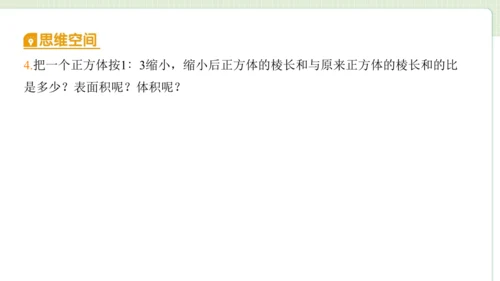 思维空间

4.把一个正方体按1：3缩小，缩小后正方体的棱长和与原来正方体的棱长和的比是多少？表面积呢？体积呢？